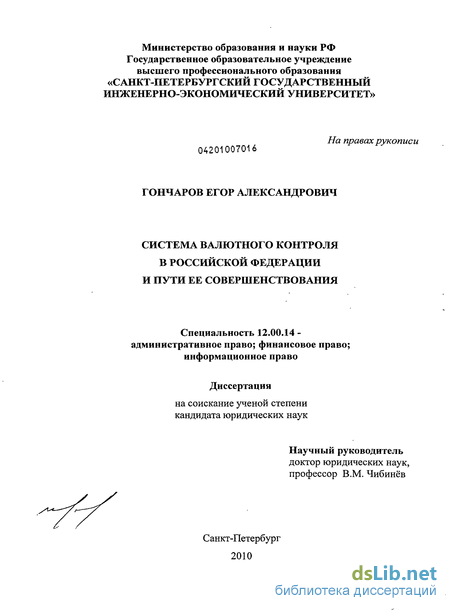 Министерство образования и науки РФ
Государственное образовательное учреждение
высшего профессионального образования
«САНКТ-ПЕТЕРБУРГСКИЙ ГОСУДАРСТВЕННЫЙ
ИНЖЕНЕРНО-ЭКОНОМИЧЕСКИЙ УНИВЕРСИТЕТ»

На правах рукописи

04201007016

ГОНЧАРОВ ЕГОР АЛЕКСАНДРОВИЧ

СИСТЕМА ВАЛЮТНОГО КОНТРОЛЯ
В РОССИЙСКОЙ ФЕДЕРАЦИИ
И ПУТИ ЕЕ СОВЕРШЕНСТВОВАНИЯ

Специальность 12.00.14 -
административное право; финансовое право;
информационное право

Диссертация

на соискание ученой степени
кандидата юридических наук

Научный руководитель
доктор юридических наук,
профессор В.М. Чибинёв

Санкт-Петербург
2010

dsLib.net
библиотека диссертаций